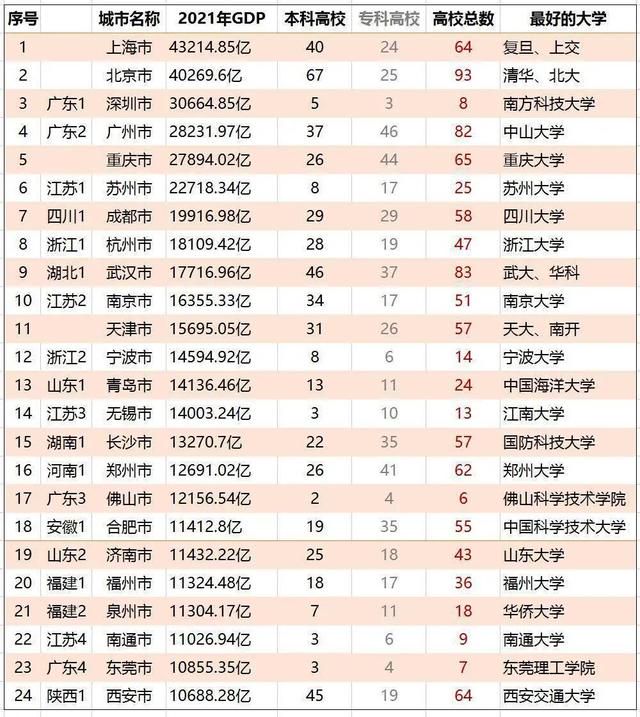 | 序号 | | 城市名称 | 2021年GDP | 本科高校 | 专科高校 | 高校总数 | 最好的大学 |
|---|---|---|---|---|---|---|---|
| 1 | | 上海市 | 43214.85亿 | 40 | 24 | 64 | 复旦、上交 |
| 2 | | 北京市 | 40269.6亿 | 67 | 25 | 93 | 清华、北大 |
| 3 | 广东1 | 深圳市 | 30664.85亿 | 5 | 3 | 8 | 南方科技大学 |
| 4 | 广东2 | 广州市 | 28231.97亿 | 37 | 46 | 82 | 中山大学 |
| 5 | | 重庆市 | 27894.02亿 | 26 | 44 | 65 | 重庆大学 |
| 6 | 江苏1 | 苏州市 | 22718.34亿 | 8 | 17 | 25 | 苏州大学 |
| 7 | 四川1 | 成都市 | 19916.98亿 | 29 | 29 | 58 | 四川大学 |
| 8 | 浙江1 | 杭州市 | 18109.42亿 | 28 | 19 | 47 | 浙江大学 |
| 9 | 湖北1 | 武汉市 | 17716.96亿 | 46 | 37 | 83 | 武大、华科 |
| 10 | 江苏2 | 南京市 | 16355.33亿 | 34 | 17 | 51 | 南京大学 |
| 11 | | 天津市 | 15695.05亿 | 31 | 26 | 57 | 天大、南开 |
| 12 | 浙江2 | 宁波市 | 14594.92亿 | 8 | 6 | 14 | 宁波大学 |
| 13 | 山东1 | 青岛市 | 14136.46亿 | 13 | 11 | 24 | 中国海洋大学 |
| 14 | 江苏3 | 无锡市 | 14003.24亿 | 3 | 10 | 13 | 江南大学 |
| 15 | 湖南1 | 长沙市 | 13270.7亿 | 22 | 35 | 57 | 国防科技大学 |
| 16 | 河南1 | 郑州市 | 12691.02亿 | 26 | 41 | 62 | 郑州大学 |
| 17 | 广东3 | 佛山市 | 12156.54亿 | 2 | 4 | 6 | 佛山科学技术学院 |
| 18 | 安徽1 | 合肥市 | 11412.8亿 | 19 | 35 | 55 | 中国科学技术大学 |
| 19 | 山东2 | 济南市 | 11432.22亿 | 25 | 18 | 43 | 山东大学 |
| 20 | 福建1 | 福州市 | 11324.48亿 | 18 | 17 | 36 | 福州大学 |
| 21 | 福建2 | 泉州市 | 11304.17亿 | 7 | 11 | 18 | 华侨大学 |
| 22 | 江苏4 | 南通市 | 11026.94亿 | 3 | 6 | 9 | 南通大学 |
| 23 | 广东4 | 东莞市 | 10855.35亿 | 3 | 4 | 7 | 东莞理工学院 |
| 24 | 陕西1 | 西安市 | 10688.28亿 | 45 | 19 | 64 | 西安交通大学 |